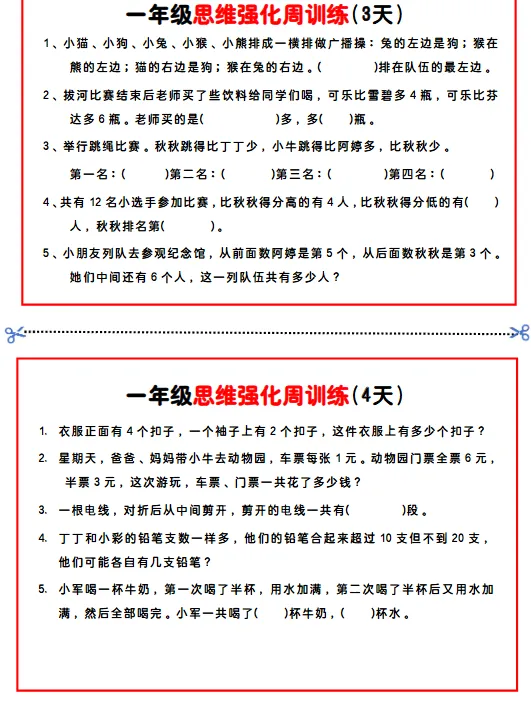 一年级思维强化周训练(3天)

1、小猫、小狗、小兔、小猴、小熊排成一横排做广播操：兔的左边是狗；猴在熊的左边；猫的右边是狗；猴在兔的右边。(　　)排在队伍的最左边。

2、拔河比赛结束后老师买了些饮料给同学们喝，可乐比雪碧多4瓶，可乐比芬达多6瓶。老师买的是(　　)多，多(　　)瓶。

3、举行跳绳比赛。秋秋跳得比丁丁少，小牛跳得比阿婷多，比秋秋少。

第一名：(　　)第二名：(　　)第三名：(　　)第四名：(　　)

4、共有12名小选手参加比赛，比秋秋得分高的有4人，比秋秋得分低的有(　　)人，秋秋排名第(　　)。

5、小朋友列队去参观纪念馆，从前面数阿婷是第5个，从后面数秋秋是第3个。她们中间还有6个人，这一列队伍共有多少人？

一年级思维强化周训练(4天)

1. 衣服正面有4个扣子，一个袖子上有2个扣子，这件衣服上有多少个扣子？

2. 星期天，爸爸、妈妈带小牛去动物园，车票每张1元。动物园门票全票6元，半票3元，这次游玩，车票、门票一共花了多少钱？

3. 一根电线，对折后从中间剪开，剪开的电线一共有(　　)段。

4. 丁丁和小彩的铅笔支数一样多，他们的铅笔合起来超过10支但不到20支，他们可能各自有几支铅笔？

5. 小军喝一杯牛奶，第一次喝了半杯，用水加满，第二次喝了半杯后又用水加满，然后全部喝完。小军一共喝了(　　)杯牛奶，(　　)杯水。